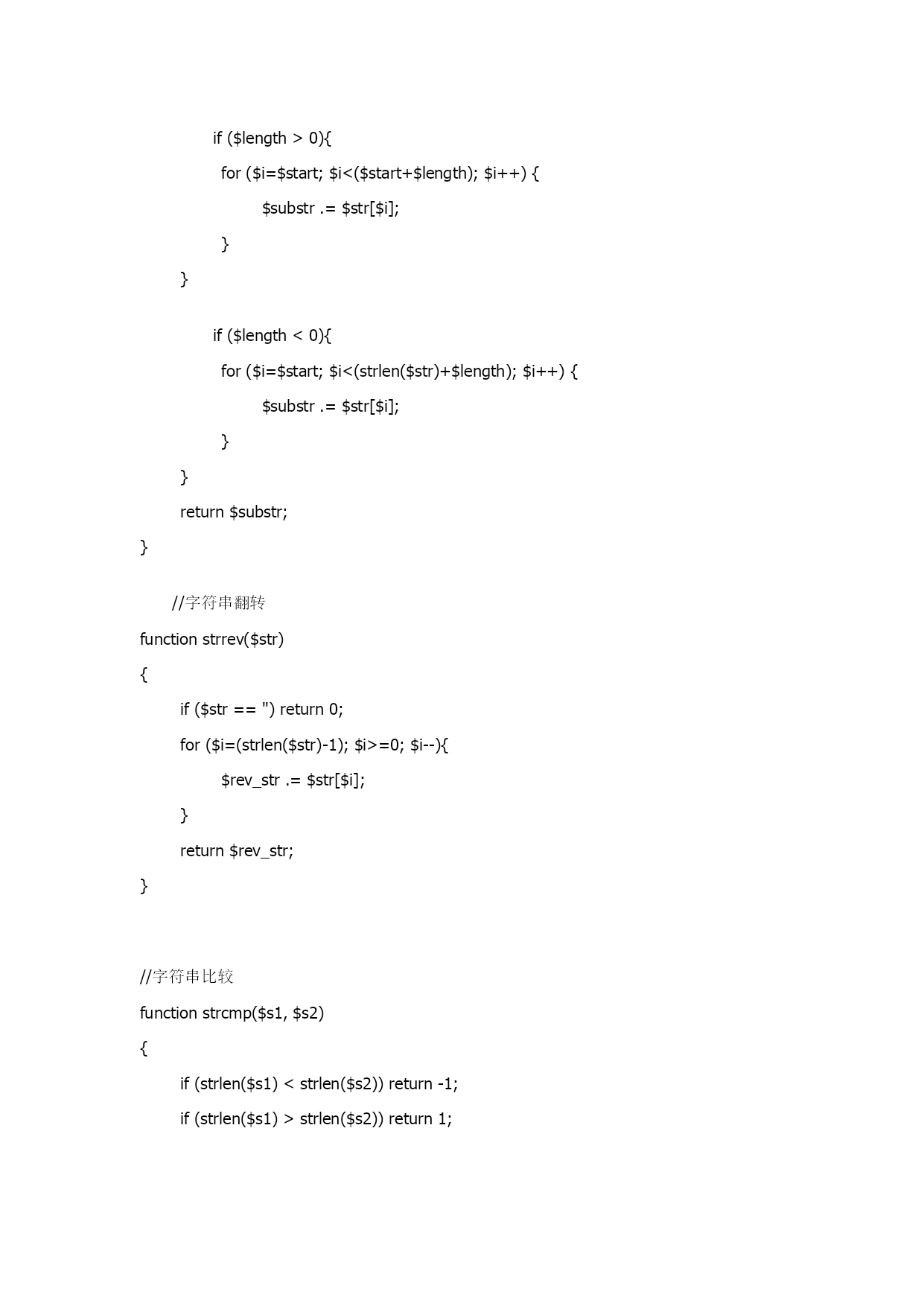 if ($length > 0){

for ($i=$start; $i<($start+$length); $i++) {

$substr .= $str[$i];

}

}

if ($length < 0){

for ($i=$start; $i<(strlen($str)+$length); $i++) {

$substr .= $str[$i];

}

}

return $substr;

}

//字符串翻转

function strrev($str)

{

if ($str == '') return 0;

for ($i=(strlen($str)-1); $i>=0; $i--){

$rev_str .= $str[$i];

}

return $rev_str;

}

//字符串比较

function strcmp($s1, $s2)

{

if (strlen($s1) < strlen($s2)) return -1;

if (strlen($s1) > strlen($s2)) return 1;